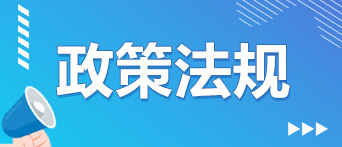 政策法规